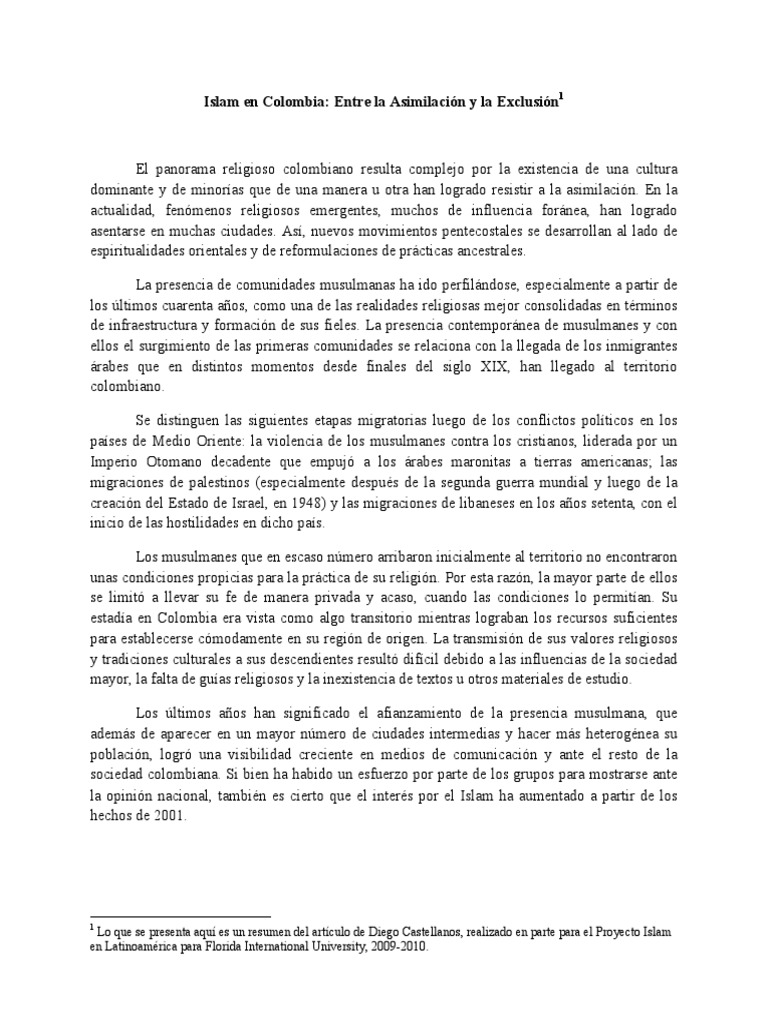 Islam en Colombia: Entre la Asimilación y la Exclusión$^1$

El panorama religioso colombiano resulta complejo por la existencia de una cultura dominante y de minorías que de una manera u otra han logrado resistir a la asimilación. En la actualidad, fenómenos religiosos emergentes, muchos de influencia foránea, han logrado asentarse en muchas ciudades. Así, nuevos movimientos pentecostales se desarrollan al lado de espiritualidades orientales y de reformulaciones de prácticas ancestrales.

La presencia de comunidades musulmanas ha ido perfilándose, especialmente a partir de los últimos cuarenta años, como una de las realidades religiosas mejor consolidadas en términos de infraestructura y formación de sus fieles. La presencia contemporánea de musulmanes y con ellos el surgimiento de las primeras comunidades se relaciona con la llegada de los inmigrantes árabes que en distintos momentos desde finales del siglo XIX, han llegado al territorio colombiano.

Se distinguen las siguientes etapas migratorias luego de los conflictos políticos en los países de Medio Oriente: la violencia de los musulmanes contra los cristianos, liderada por un Imperio Otomano decadente que empujó a los árabes maronitas a tierras americanas; las migraciones de palestinos (especialmente después de la segunda guerra mundial y luego de la creación del Estado de Israel, en 1948) y las migraciones de libaneses en los años setenta, con el inicio de las hostilidades en dicho país.

Los musulmanes que en escaso número arribaron inicialmente al territorio no encontraron unas condiciones propicias para la práctica de su religión. Por esta razón, la mayor parte de ellos se limitó a llevar su fe de manera privada y acaso, cuando las condiciones lo permitían. Su estadía en Colombia era vista como algo transitorio mientras lograban los recursos suficientes para establecerse cómodamente en su región de origen. La transmisión de sus valores religiosos y tradiciones culturales a sus descendientes resultó difícil debido a las influencias de la sociedad mayor, la falta de guías religiosos y la inexistencia de textos u otros materiales de estudio.

Los últimos años han significado el afianzamiento de la presencia musulmana, que además de aparecer en un mayor número de ciudades intermedias y hacer más heterogénea su población, logró una visibilidad creciente en medios de comunicación y ante el resto de la sociedad colombiana. Si bien ha habido un esfuerzo por parte de los grupos para mostrarse ante la opinión nacional, también es cierto que el interés por el Islam ha aumentado a partir de los hechos de 2001.

$^1$ Lo que se presenta aquí es un resumen del artículo de Diego Castellanos, realizado en parte para el Proyecto Islam en Latinoamérica para Florida International University, 2009-2010.